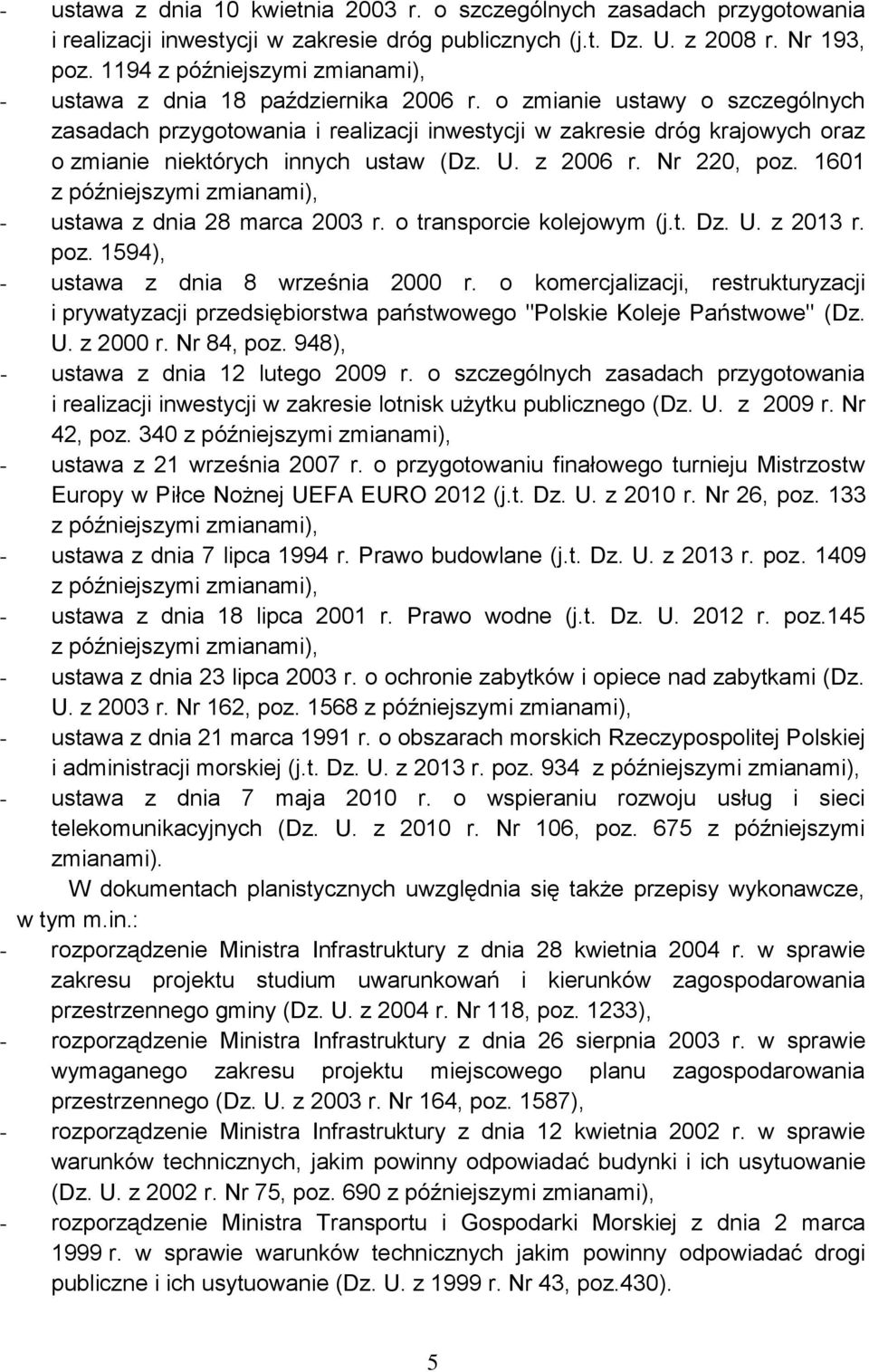 - ustawa z dnia 10 kwietnia 2003 r. o szczególnych zasadach przygotowania i realizacji inwestycji w zakresie dróg publicznych (j.t. Dz. U. z 2008 r. Nr 193, poz. 1194 z późniejszymi zmianami),
- ustawa z dnia 18 października 2006 r. o zmianie ustawy o szczególnych zasadach przygotowania i realizacji inwestycji w zakresie dróg krajowych oraz o zmianie niektórych innych ustaw (Dz. U. z 2006 r. Nr 220, poz. 1601 z późniejszymi zmianami),
- ustawa z dnia 28 marca 2003 r. o transporcie kolejowym (j.t. Dz. U. z 2013 r. poz. 1594),
- ustawa z dnia 8 września 2000 r. o komercjalizacji, restrukturyzacji i prywatyzacji przedsiębiorstwa państwowego "Polskie Koleje Państwowe" (Dz. U. z 2000 r. Nr 84, poz. 948),
- ustawa z dnia 12 lutego 2009 r. o szczególnych zasadach przygotowania i realizacji inwestycji w zakresie lotnisk użytku publicznego (Dz. U. z 2009 r. Nr 42, poz. 340 z późniejszymi zmianami),
- ustawa z 21 września 2007 r. o przygotowaniu finałowego turnieju Mistrzostw Europy w Piłce Nożnej UEFA EURO 2012 (j.t. Dz. U. z 2010 r. Nr 26, poz. 133 z późniejszymi zmianami),
- ustawa z dnia 7 lipca 1994 r. Prawo budowlane (j.t. Dz. U. z 2013 r. poz. 1409 z późniejszymi zmianami),
- ustawa z dnia 18 lipca 2001 r. Prawo wodne (j.t. Dz. U. 2012 r. poz.145 z późniejszymi zmianami),
- ustawa z dnia 23 lipca 2003 r. o ochronie zabytków i opiece nad zabytkami (Dz. U. z 2003 r. Nr 162, poz. 1568 z późniejszymi zmianami),
- ustawa z dnia 21 marca 1991 r. o obszarach morskich Rzeczypospolitej Polskiej i administracji morskiej (j.t. Dz. U. z 2013 r. poz. 934 z późniejszymi zmianami),
- ustawa z dnia 7 maja 2010 r. o wspieraniu rozwoju usług i sieci telekomunikacyjnych (Dz. U. z 2010 r. Nr 106, poz. 675 z późniejszymi zmianami).

W dokumentach planistycznych uwzględnia się także przepisy wykonawcze, w tym m.in.:
- rozporządzenie Ministra Infrastruktury z dnia 28 kwietnia 2004 r. w sprawie zakresu projektu studium uwarunkowań i kierunków zagospodarowania przestrzennego gminy (Dz. U. z 2004 r. Nr 118, poz. 1233),
- rozporządzenie Ministra Infrastruktury z dnia 26 sierpnia 2003 r. w sprawie wymaganego zakresu projektu miejscowego planu zagospodarowania przestrzennego (Dz. U. z 2003 r. Nr 164, poz. 1587),
- rozporządzenie Ministra Infrastruktury z dnia 12 kwietnia 2002 r. w sprawie warunków technicznych, jakim powinny odpowiadać budynki i ich usytuowanie (Dz. U. z 2002 r. Nr 75, poz. 690 z późniejszymi zmianami),
- rozporządzenie Ministra Transportu i Gospodarki Morskiej z dnia 2 marca 1999 r. w sprawie warunków technicznych jakim powinny odpowiadać drogi publiczne i ich usytuowanie (Dz. U. z 1999 r. Nr 43, poz.430).

5